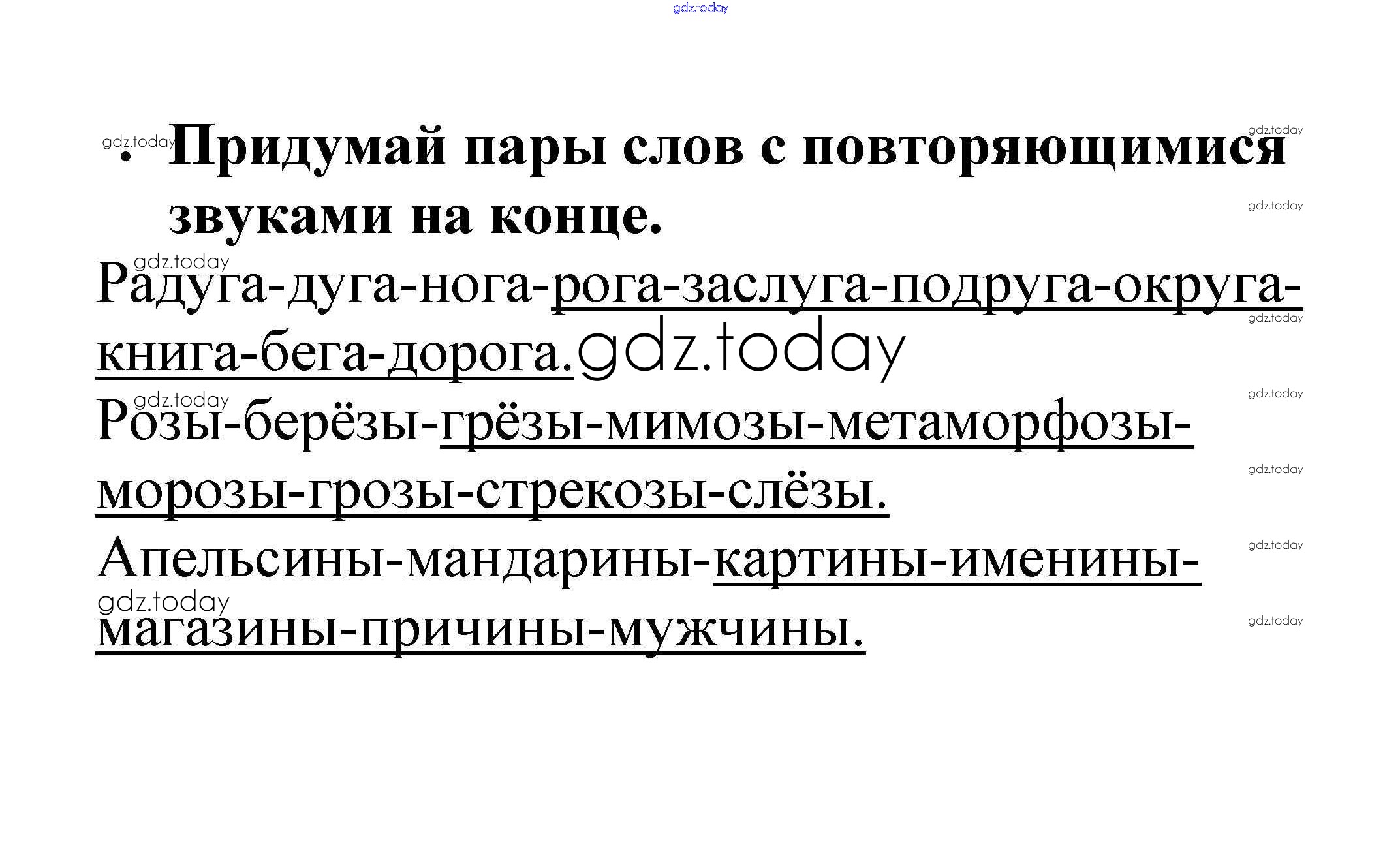 • Придумай пары слов с повторяющимися звуками на конце.

Радуга-дуга-нога-рога-заслуга-подруга-округа-книга-бега-дорога.

Розы-берёзы-грёзы-мимозы-метаморфозы-морозы-грозы-стрекозы-слёзы.

Апельсины-мандарины-картины-именины-магазины-причины-мужчины.

gdz.today